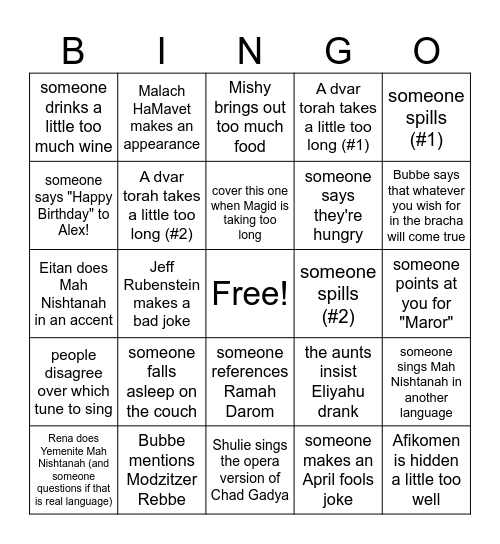 | B | I | N | G | O |
|---|---|---|---|---|
| someone drinks a little too much wine | Malach HaMavet makes an appearance | Mishy brings out too much food | A dvar torah takes a little too long (#1) | someone spills (#1) |
| someone says "Happy Birthday" to Alex! | A dvar torah takes a little too long (#2) | cover this one when Magid is taking too long | someone says they're hungry | Bubbe says that whatever you wish for in the bracha will come true |
| Eitan does Mah Nishtanah in an accent | Jeff Rubenstein makes a bad joke | Free! | someone spills (#2) | someone points at you for "Maror" |
| people disagree over which tune to sing | someone falls asleep on the couch | someone references Ramah Darom | the aunts insist Eliyahu drank | someone sings Mah Nishtanah in another language |
| Rena does Yemenite Mah Nishtanah (and someone questions if that is real language) | Bubbe mentions Modzitzer Rebbe | Shulie sings the opera version of Chad Gadya | someone makes an April fools joke | Afikomen is hidden a little too well |